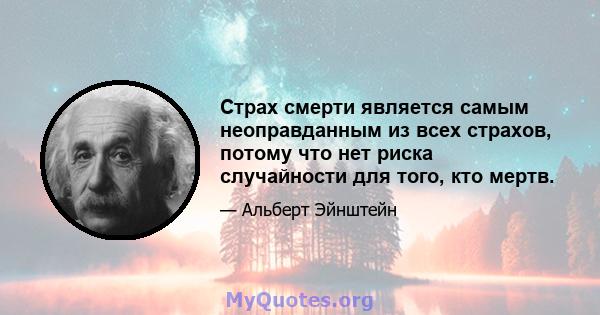 Страх смерти является самым неоправданным из всех страхов, потому что нет риска случайности для того, кто мертв.

— Альберт Эйнштейн

MyQuotes.org